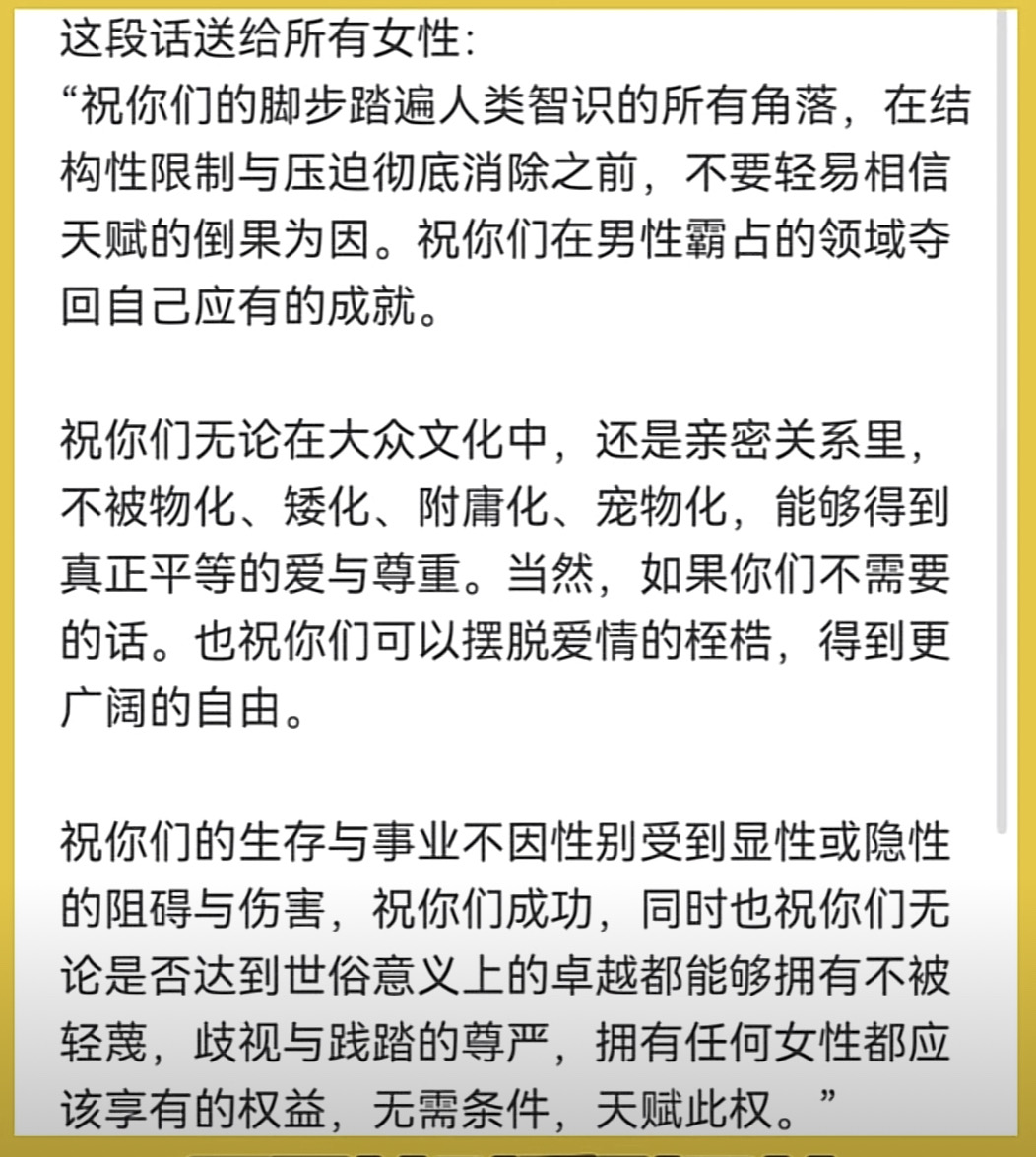 这段话送给所有女性:
“祝你们的脚步踏遍人类智识的所有角落，在结构性限制与压迫彻底消除之前，不要轻易相信天赋的倒果为因。祝你们在男性霸占的领域夺回自己应有的成就。

祝你们无论在大众文化中，还是亲密关系里，不被物化、矮化、附庸化、宠物化，能够得到真正平等的爱与尊重。当然，如果你们不需要的话。也祝你们可以摆脱爱情的桎梏，得到更广阔的自由。

祝你们的生存与事业不因性别受到显性或隐性的阻碍与伤害，祝你们成功，同时也祝你们无论是否达到世俗意义上的卓越都能够拥有不被轻蔑，歧视与践踏的尊严，拥有任何女性都应该享有的权益，无需条件，天赋此权。”